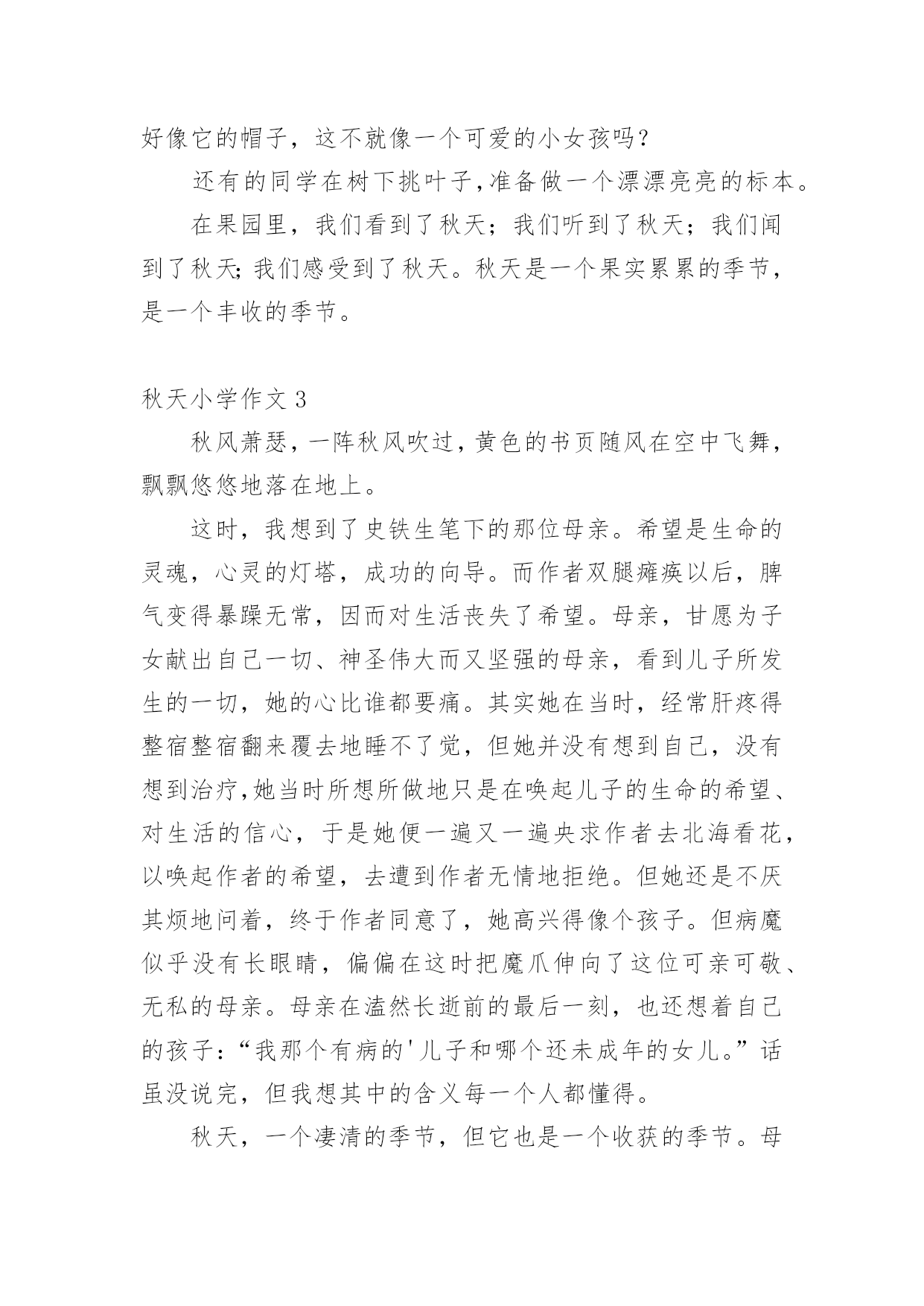 好像它的帽子，这不就像一个可爱的小女孩吗？

还有的同学在树下挑叶子,准备做一个漂漂亮亮的标本。

在果园里，我们看到了秋天；我们听到了秋天；我们闻到了秋天;我们感受到了秋天。秋天是一个果实累累的季节，是一个丰收的季节。

秋天小学作文 3

秋风萧瑟，一阵秋风吹过，黄色的书页随风在空中飞舞，飘飘悠悠地落在地上。

这时，我想到了史铁生笔下的那位母亲。希望是生命的灵魂，心灵的灯塔，成功的向导。而作者双腿瘫痪以后，脾气变得暴躁无常，因而对生活丧失了希望。母亲，甘愿为子女献出自己一切、神圣伟大而又坚强的母亲，看到儿子所发生的一切，她的心比谁都要痛。其实她在当时，经常肝疼得整宿整宿翻来覆去地睡不了觉，但她并没有想到自己，没有想到治疗,她当时所想所做地只是在唤起儿子的生命的希望、对生活的信心，于是她便一遍又一遍央求作者去北海看花，以唤起作者的希望，去遭到作者无情地拒绝。但她还是不厌其烦地问着，终于作者同意了，她高兴得像个孩子。但病魔似乎没有长眼睛，偏偏在这时把魔爪伸向了这位可亲可敬、无私的母亲。母亲在溘然长逝前的最后一刻，也还想着自己的孩子：“我那个有病的'儿子和哪个还未成年的女儿。”话虽没说完，但我想其中的含义每一个人都懂得。

秋天，一个凄清的季节，但它也是一个收获的季节。母